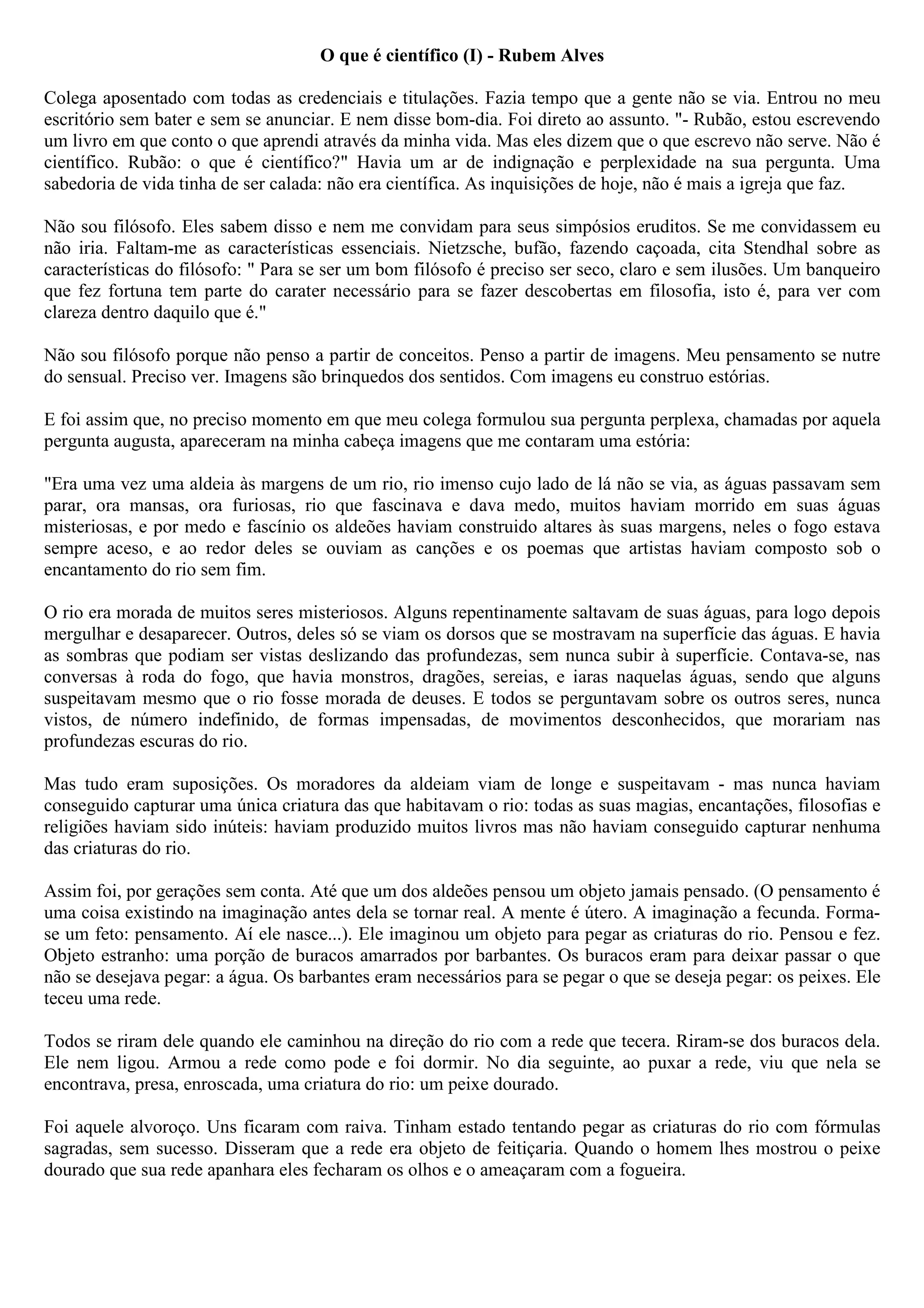 O que é científico (I) - Rubem Alves

Colega aposentado com todas as credenciais e titulações. Fazia tempo que a gente não se via. Entrou no meu escritório sem bater e sem se anunciar. E nem disse bom-dia. Foi direto ao assunto. "- Rubão, estou escrevendo um livro em que conto o que aprendi através da minha vida. Mas eles dizem que o que escrevo não serve. Não é científico. Rubão: o que é científico?" Havia um ar de indignação e perplexidade na sua pergunta. Uma sabedoria de vida tinha de ser calada: não era científica. As inquisições de hoje, não é mais a igreja que faz.

Não sou filósofo. Eles sabem disso e nem me convidam para seus simpósios eruditos. Se me convidassem eu não iria. Faltam-me as características essenciais. Nietzsche, bufão, fazendo caçoada, cita Stendhal sobre as características do filósofo: " Para se ser um bom filósofo é preciso ser seco, claro e sem ilusões. Um banqueiro que fez fortuna tem parte do carater necessário para se fazer descobertas em filosofia, isto é, para ver com clareza dentro daquilo que é."

Não sou filósofo porque não penso a partir de conceitos. Penso a partir de imagens. Meu pensamento se nutre do sensual. Preciso ver. Imagens são brinquedos dos sentidos. Com imagens eu construo estórias.

E foi assim que, no preciso momento em que meu colega formulou sua pergunta perplexa, chamadas por aquela pergunta augusta, apareceram na minha cabeça imagens que me contaram uma estória:

"Era uma vez uma aldeia às margens de um rio, rio imenso cujo lado de lá não se via, as águas passavam sem parar, ora mansas, ora furiosas, rio que fascinava e dava medo, muitos haviam morrido em suas águas misteriosas, e por medo e fascínio os aldeões haviam construido altares às suas margens, neles o fogo estava sempre aceso, e ao redor deles se ouviam as canções e os poemas que artistas haviam composto sob o encantamento do rio sem fim.

O rio era morada de muitos seres misteriosos. Alguns repentinamente saltavam de suas águas, para logo depois mergulhar e desaparecer. Outros, deles só se viam os dorsos que se mostravam na superfície das águas. E havia as sombras que podiam ser vistas deslizando das profundezas, sem nunca subir à superfície. Contava-se, nas conversas à roda do fogo, que havia monstros, dragões, sereias, e iaras naquelas águas, sendo que alguns suspeitavam mesmo que o rio fosse morada de deuses. E todos se perguntavam sobre os outros seres, nunca vistos, de número indefinido, de formas impensadas, de movimentos desconhecidos, que morariam nas profundezas escuras do rio.

Mas tudo eram suposições. Os moradores da aldeiam viam de longe e suspeitavam - mas nunca haviam conseguido capturar uma única criatura das que habitavam o rio: todas as suas magias, encantações, filosofias e religiões haviam sido inúteis: haviam produzido muitos livros mas não haviam conseguido capturar nenhuma das criaturas do rio.

Assim foi, por gerações sem conta. Até que um dos aldeões pensou um objeto jamais pensado. (O pensamento é uma coisa existindo na imaginação antes dela se tornar real. A mente é útero. A imaginação a fecunda. Forma-se um feto: pensamento. Aí ele nasce...). Ele imaginou um objeto para pegar as criaturas do rio. Pensou e fez. Objeto estranho: uma porção de buracos amarrados por barbantes. Os buracos eram para deixar passar o que não se desejava pegar: a água. Os barbantes eram necessários para se pegar o que se deseja pegar: os peixes. Ele teceu uma rede.

Todos se riram dele quando ele caminhou na direção do rio com a rede que tecera. Riram-se dos buracos dela. Ele nem ligou. Armou a rede como pode e foi dormir. No dia seguinte, ao puxar a rede, viu que nela se encontrava, presa, enroscada, uma criatura do rio: um peixe dourado.

Foi aquele alvoroço. Uns ficaram com raiva. Tinham estado tentando pegar as criaturas do rio com fórmulas sagradas, sem sucesso. Disseram que a rede era objeto de feitiçaria. Quando o homem lhes mostrou o peixe dourado que sua rede apanhara eles fecharam os olhos e o ameaçaram com a fogueira.